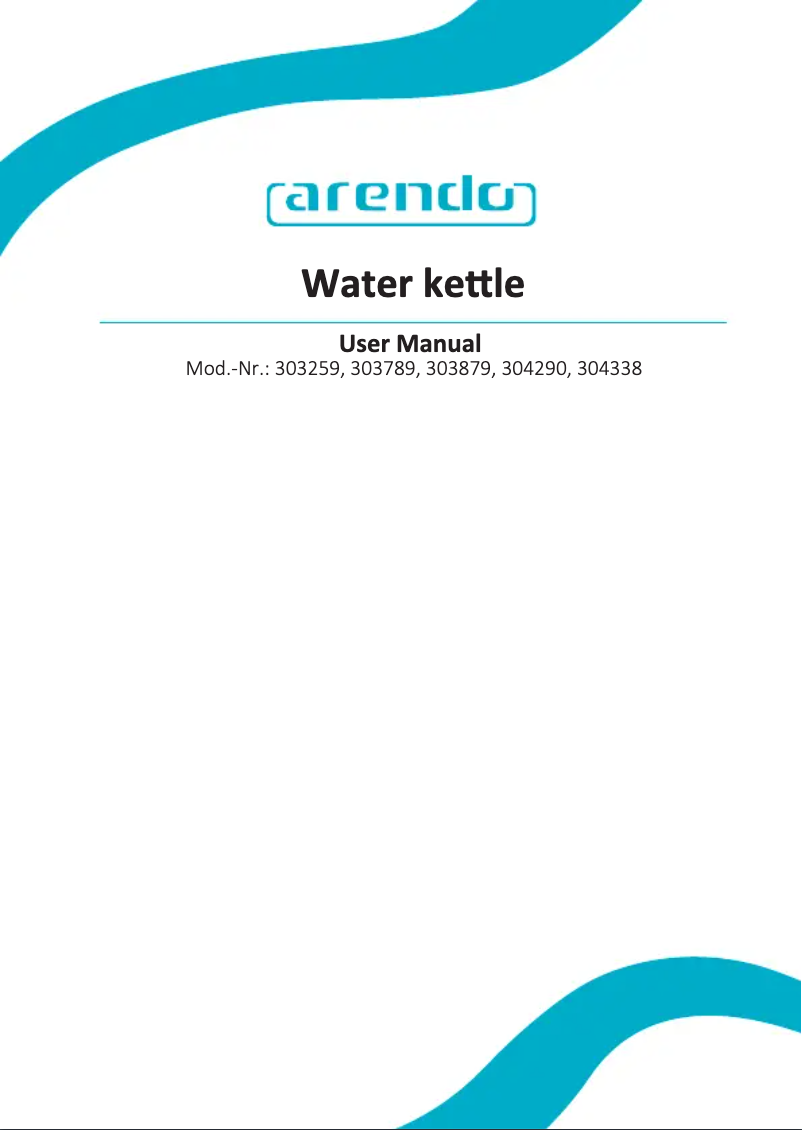 arendo

Water kettle

User Manual
Mod.-Nr.: 303259, 303789, 303879, 304290, 304338